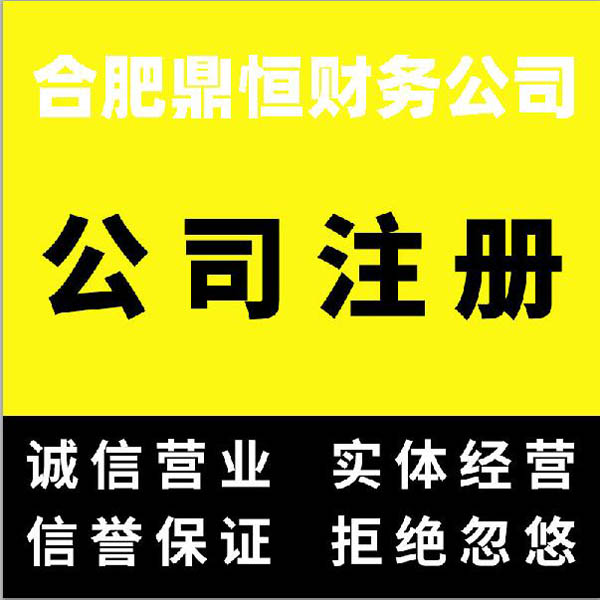 合肥鼎恒财务公司

公司注册

诚信营业 实体经营
信誉保证 拒绝忽悠